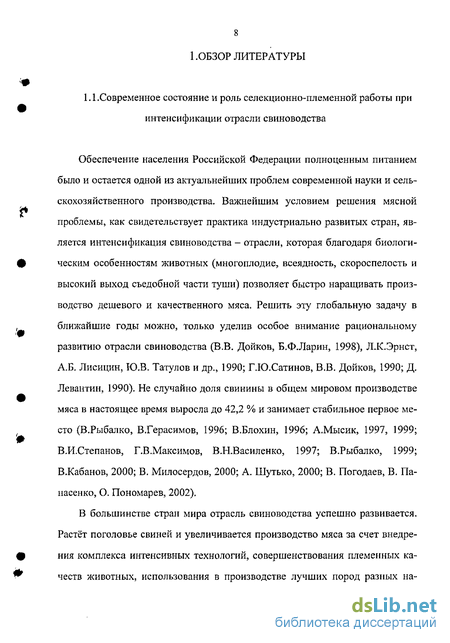 8

1.ОБЗОР ЛИТЕРАТУРЫ

1.1.Современное состояние и роль селекционно-племенной работы при интенсификации отрасли свиноводства

Обеспечение населения Российской Федерации полноценным питанием было и остается одной из актуальнейших проблем современной науки и сельскохозяйственного производства. Важнейшим условием решения мясной проблемы, как свидетельствует практика индустриально развитых стран, является интенсификация свиноводства – отрасли, которая благодаря биологическим особенностям животных (многоплодие, всеядность, скороспелость и высокий выход съедобной части туши) позволяет быстро наращивать производство дешевого и качественного мяса. Решить эту глобальную задачу в ближайшие годы можно, только уделив особое внимание рациональному развитию отрасли свиноводства (В.В. Дойков, Б.Ф.Ларин, 1998), Л.К.Эрнст, А.Б. Лисицин, Ю.В. Татулов и др., 1990; Г.Ю.Сатинов, В.В. Дойков, 1990; Д. Левантин, 1990). Не случайно доля свинины в общем мировом производстве мяса в настоящее время выросла до 42,2 % и занимает стабильное первое место (В.Рыбалко, В.Герасимов, 1996; В.Блохин, 1996; А.Мысик, 1997, 1999; В.И.Степанов, Г.В.Максимов, В.Н.Василенко, 1997; В.Рыбалко, 1999; В.Кабанов, 2000; В. Милосердов, 2000; А. Шутько, 2000; В. Погодаев, В. Панасенко, О. Пономарев, 2002).

В большинстве стран мира отрасль свиноводства успешно развивается. Растёт поголовье свиней и увеличивается производство мяса за счет внедрения комплекса интенсивных технологий, совершенствования племенных качеств животных, использования в производстве лучших пород разных на-

dsLib.net
библиотека диссертаций